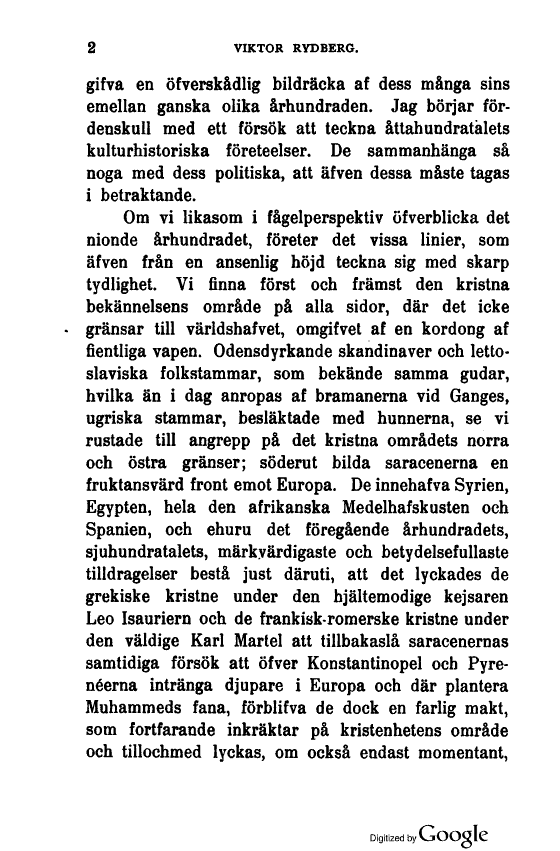 2 VIKTOR RYDBERG.

gifva en öfverskådlig bildräcka af dess många sins emellan ganska olika århundraden. Jag börjar fördenskull med ett försök att teckna åttahundratalets kulturhistoriska företeelser. De sammanhänga så noga med dess politiska, att äfven dessa måste tagas i betraktande.

Om vi likasom i fågelperspektiv öfverblicka det nionde århundradet, företer det vissa linier, som äfven från en ansenlig höjd teckna sig med skarp tydlighet. Vi finna först och främst den kristna bekännelsens område på alla sidor, där det icke gränsar till världshafvet, omgifvet af en kordong af fientliga vapen. Odensdyrkande skandinaver och lettoslaviska folkstammar, som bekände samma gudar, hvilka än i dag anropas af bramanerna vid Ganges, ugriska stammar, besläktade med hunnerna, se vi rustade till angrepp på det kristna områdets norra och östra gränser; söderut bilda saracenerna en fruktansvärd front emot Europa. De innehafva Syrien, Egypten, hela den afrikanska Medelhafskusten och Spanien, och ehuru det föregående århundradets, sjuhundratalets, märkvärdigaste och betydelsefullaste tilldragelser bestå just däruti, att det lyckades de grekiske kristne under den hjältemodige kejsaren Leo Isauriern och de frankisk-romerske kristne under den väldige Karl Martel att tillbakaslå saracenernas samtidiga försök att öfver Konstantinopel och Pyrenéerna intränga djupare i Europa och där plantera Muhammeds fana, förblifva de dock en farlig makt, som fortfarande inkräktar på kristenhetens område och tillochmed lyckas, om också endast momentant,

Digitized by Google